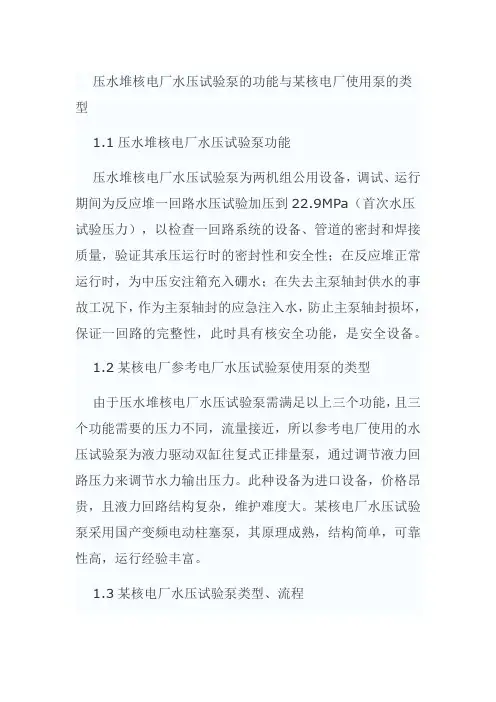 压水堆核电厂水压试验泵的功能与某核电厂使用泵的类型

1.1 压水堆核电厂水压试验泵功能

压水堆核电厂水压试验泵为两机组公用设备，调试、运行期间为反应堆一回路水压试验加压到 22.9MPa（首次水压试验压力），以检查一回路系统的设备、管道的密封和焊接质量，验证其承压运行时的密封性和安全性；在反应堆正常运行时，为中压安注箱充入硼水；在失去主泵轴封供水的事故工况下，作为主泵轴封的应急注入水，防止主泵轴封损坏，保证一回路的完整性，此时具有核安全功能，是安全设备。

1.2 某核电厂参考电厂水压试验泵使用泵的类型

由于压水堆核电厂水压试验泵需满足以上三个功能，且三个功能需要的压力不同，流量接近，所以参考电厂使用的水压试验泵为液力驱动双缸往复式正排量泵，通过调节液力回路压力来调节水力输出压力。此种设备为进口设备，价格昂贵，且液力回路结构复杂，维护难度大。某核电厂水压试验泵采用国产变频电动柱塞泵，其原理成熟，结构简单，可靠性高，运行经验丰富。

1.3 某核电厂水压试验泵类型、流程